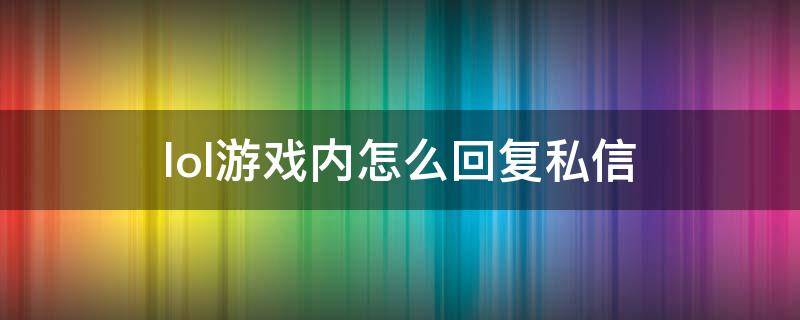 lol游戏内怎么回复私信